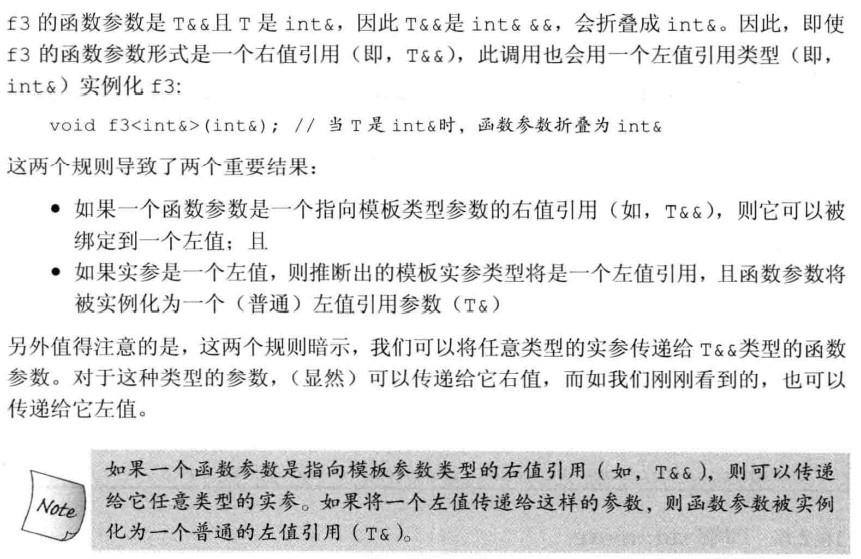 f3的函数参数是T&&且T是int&，因此T&&是int& &&，会折叠成int&。因此，即使f3的函数参数形式是一个右值引用（即，T&&），此调用也会用一个左值引用类型（即，int&）实例化f3：

void f3<int&>(int&); // 当T是int&时，函数参数折叠为int&

这两个规则导致了两个重要结果：

• 如果一个函数参数是一个指向模板类型参数的右值引用（如，T&&），则它可以被绑定到一个左值；且
• 如果实参是一个左值，则推断出的模板实参类型将是一个左值引用，且函数参数将被实例化为一个（普通）左值引用参数（T&）

另外值得注意的是，这两个规则暗示，我们可以将任意类型的实参传递给T&&类型的函数参数。对于这种类型的参数，（显然）可以传递给它右值，而如我们刚刚看到的，也可以传递给它左值。

Note

如果一个函数参数是指向模板参数类型的右值引用（如，T&&），则可以传递给它任意类型的实参。如果将一个左值传递给这样的参数，则函数参数被实例化为一个普通的左值引用（T&）。